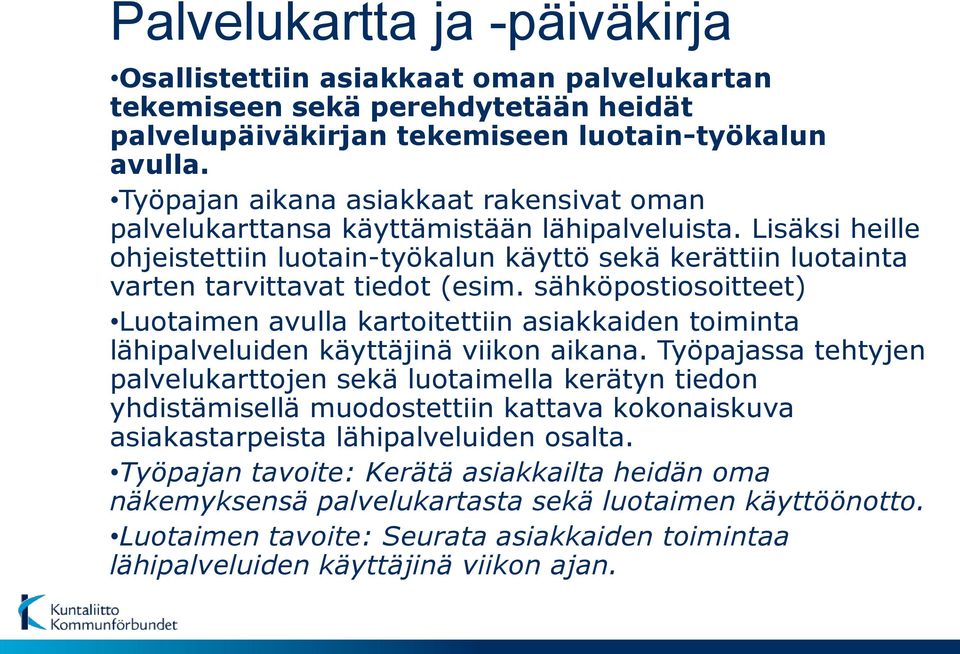 Palvelukartta ja -päiväkirja

•Osallistettiin asiakkaat oman palvelukartan tekemiseen sekä perehdytetään heidät palvelupäiväkirjan tekemiseen luotain-työkalun avulla.

•Työpajan aikana asiakkaat rakensivat oman palvelukarttansa käyttämistään lähipalveluista. Lisäksi heille ohjeistettiin luotain-työkalun käyttö sekä kerättiin luotainta varten tarvittavat tiedot (esim. sähköpostiosoitteet)

•Luotaimen avulla kartoitettiin asiakkaiden toiminta lähipalveluiden käyttäjinä viikon aikana. Työpajassa tehtyjen palvelukarttojen sekä luotaimella kerätyn tiedon yhdistämisellä muodostettiin kattava kokonaiskuva asiakastarpeista lähipalveluiden osalta.

•Työpajan tavoite: Kerätä asiakkailta heidän oma näkemyksensä palvelukartasta sekä luotaimen käyttöönotto.

•Luotaimen tavoite: Seurata asiakkaiden toimintaa lähipalveluiden käyttäjinä viikon ajan.

Kuntaliitto
Kommunförbundet